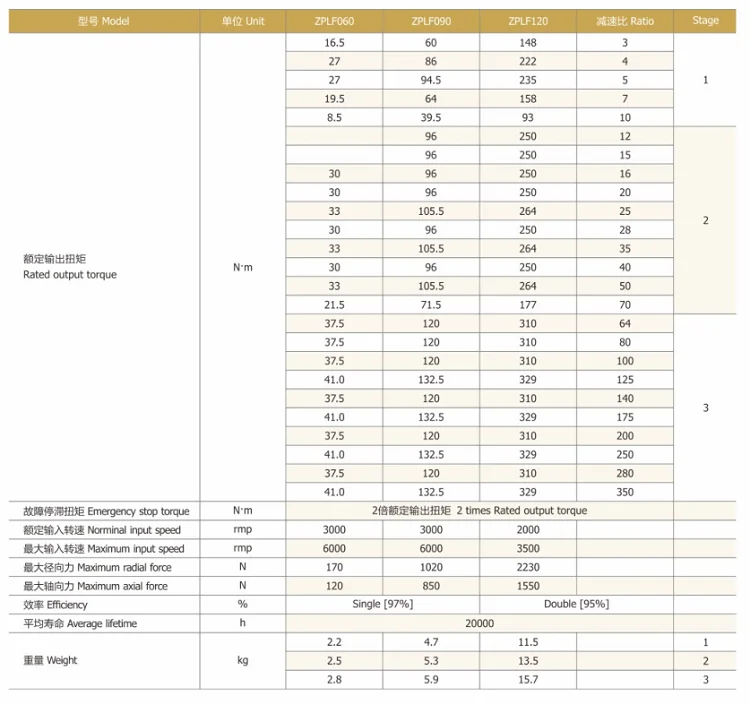 | 型号 Model | 单位 Unit | ZPLF060 | ZPLF090 | ZPLF120 | 减速比 Ratio | Stage |
|---|---|---|---|---|---|---|
| 额定输出扭矩 Rated output torque | N·m | 16.5 | 60 | 148 | 3 | 1 |
| | | 27 | 86 | 222 | 4 | |
| | | 27 | 94.5 | 235 | 5 | |
| | | 19.5 | 64 | 158 | 7 | |
| | | 8.5 | 39.5 | 93 | 10 | |
| | | | 96 | 250 | 12 | 2 |
| | | | 96 | 250 | 15 | |
| | | 30 | 96 | 250 | 16 | |
| | | 30 | 96 | 250 | 20 | |
| | | 33 | 105.5 | 264 | 25 | |
| | | 30 | 96 | 250 | 28 | |
| | | 33 | 105.5 | 264 | 35 | |
| | | 30 | 96 | 250 | 40 | |
| | | 33 | 105.5 | 264 | 50 | |
| | | 21.5 | 71.5 | 177 | 70 | |
| | | 37.5 | 120 | 310 | 64 | 3 |
| | | 37.5 | 120 | 310 | 80 | |
| | | 37.5 | 120 | 310 | 100 | |
| | | 41.0 | 132.5 | 329 | 125 | |
| | | 37.5 | 120 | 310 | 140 | |
| | | 41.0 | 132.5 | 329 | 175 | |
| | | 37.5 | 120 | 310 | 200 | |
| | | 41.0 | 132.5 | 329 | 250 | |
| | | 37.5 | 120 | 310 | 280 | |
| | | 41.0 | 132.5 | 329 | 350 | |
| 故障停滞扭矩 Emergency stop torque | N·m | 2倍额定输出扭矩 2 times Rated output torque | | | | |
| 额定输入转速 Norminal input speed | rmp | 3000 | 3000 | 2000 | | |
| 最大输入转速 Maximum input speed | rmp | 6000 | 6000 | 3500 | | |
| 最大径向力 Maximum radial force | N | 170 | 1020 | 2230 | | |
| 最大轴向力 Maximum axial force | N | 120 | 850 | 1550 | | |
| 效率 Efficiency | % | Single [97%] | | Double [95%] | | |
| 平均寿命 Average lifetime | h | 20000 | | | | |
| 重量 Weight | kg | 2.2 | 4.7 | 11.5 | | 1 |
| | | 2.5 | 5.3 | 13.5 | | 2 |
| | | 2.8 | 5.9 | 15.7 | | 3 |